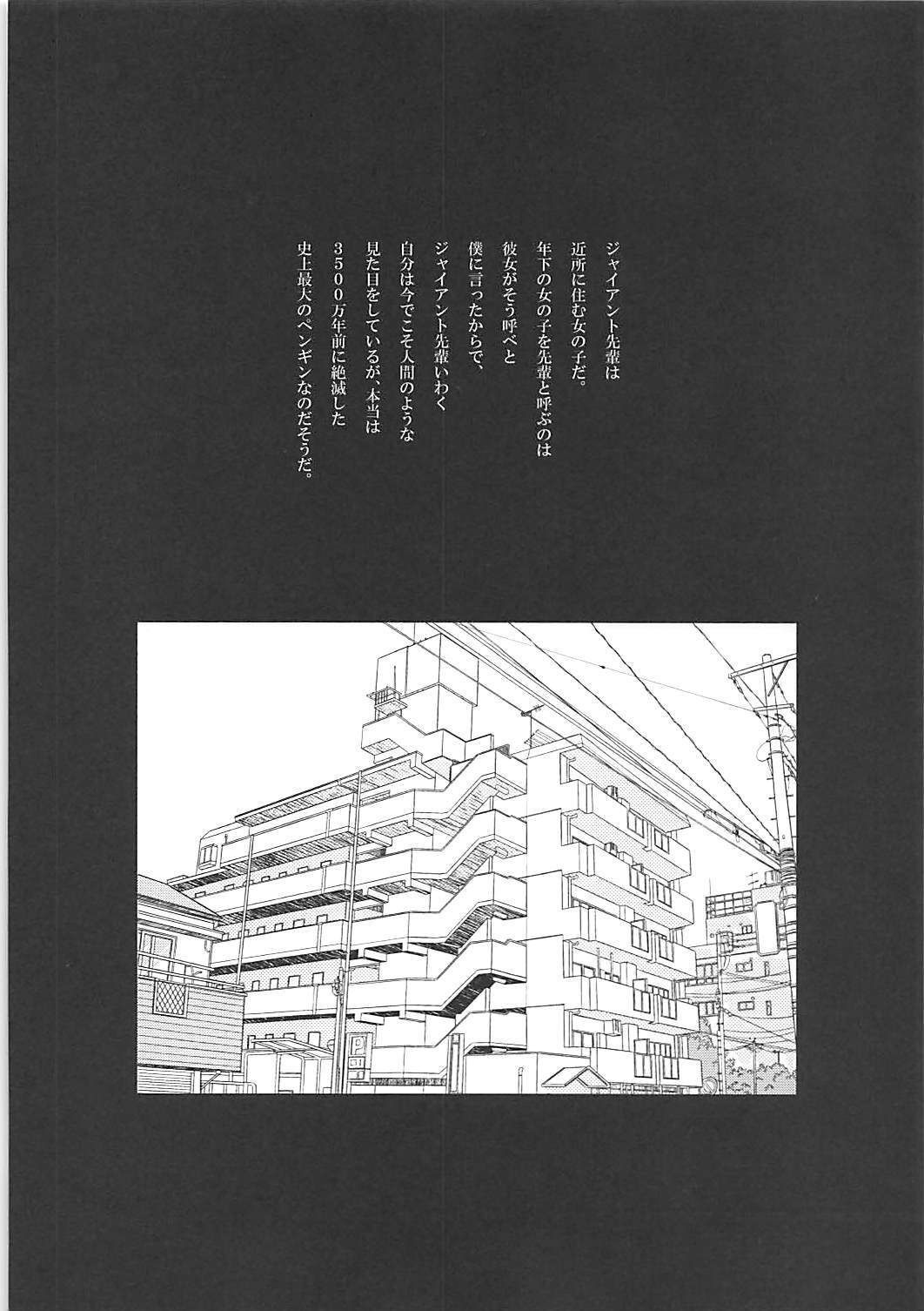 ジャイアント先輩は
近所に住む女の子だ。
年下の女の子を先輩と呼ぶのは
彼女がそう呼べと
僕に言ったからで、
ジャイアント先輩いわく
自分は今でこそ人間のような
見た目をしているが、本当は
3500万年前に絶滅した
史上最大のペンギンなのだそうだ。